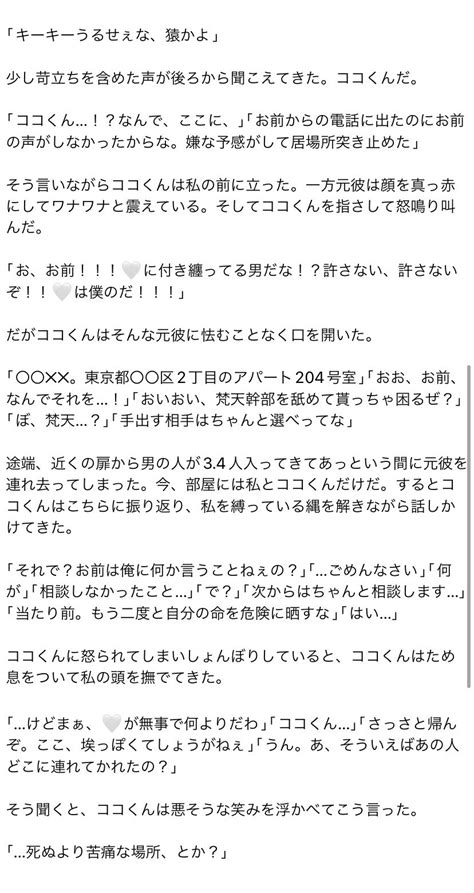 「キーキーうるせぇな、猿かよ」

少し苛立ちを含めた声が後ろから聞こえてきた。ココくんだ。

「ココくん…！？なんで、ここに、」「お前からの電話に出たのにお前の声がしなかったからな。嫌な予感がして居場所突き止めた」

そう言いながらココくんは私の前に立った。一方元彼は顔を真っ赤にしてワナワナと震えている。そしてココくんを指さして怒鳴り叫んだ。

「お、お前！！！🤍に付き纏ってる男だな！？許さない、許さないぞ！！🤍は僕のだ！！！」

だがココくんはそんな元彼に怯むことなく口を開いた。

「〇〇××。東京都〇〇区２丁目のアパート204号室」「おお、お前、なんでそれを…！」「おいおい、梵天幹部を舐めて貰っちゃ困るぜ？」「ぼ、梵天…？」「手出す相手はちゃんと選べってな」

途端、近くの扉から男の人が3.4人入ってきてあっという間に元彼を連れ去ってしまった。今、部屋には私とココくんだけだ。するとココくんはこちらに振り返り、私を縛っている縄を解きながら話しかけてきた。

「それで？お前は俺に何か言うことねぇの？」「…ごめんなさい」「何が」「相談しなかったこと…」「で？」「次からはちゃんと相談します…」「当たり前。もう二度と自分の命を危険に晒すな」「はい…」

ココくんに怒られてしまいしょんぼりしていると、ココくんはため息をついて私の頭を撫でてきた。

「…けどまぁ、🤍が無事で何よりだわ」「ココくん…」「さっさと帰んぞ。ここ、埃っぽくてしょうがねぇ」「うん。あ、そういえばあの人どこに連れてかれたの？」

そう聞くと、ココくんは悪そうな笑みを浮かべてこう言った。

「…死ぬより苦痛な場所、とか？」